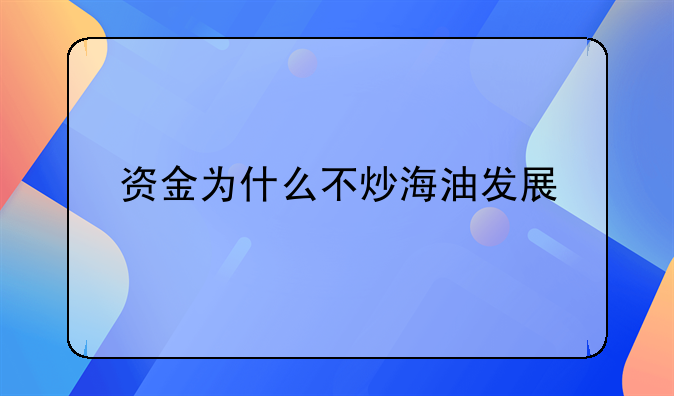 资金为什么不炒海油发展